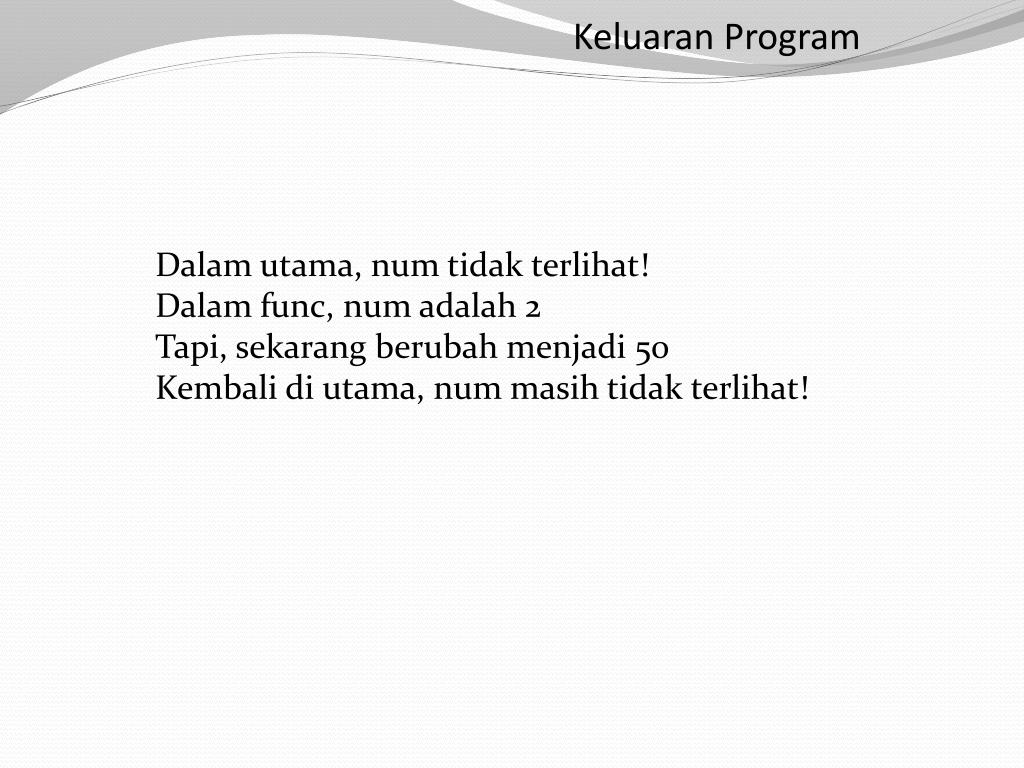 Keluaran Program

Dalam utama, num tidak terlihat!
Dalam func, num adalah 2
Tapi, sekarang berubah menjadi 50
Kembali di utama, num masih tidak terlihat!